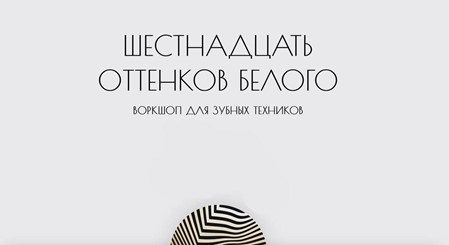 ШЕСТНАДЦАТЬ
ОТТЕНКОВ БЕЛОГО

ВОРКШОП ДЛЯ ЗУБНЫХ ТЕХНИКОВ